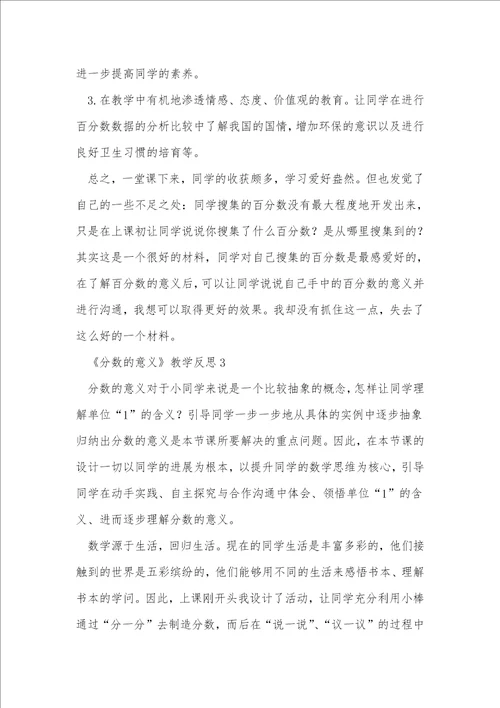 进一步提高同学的素养。

3. 在教学中有机地渗透情感、态度、价值观的教育。让同学在进行百分数数据的分析比较中了解我国的国情，增加环保的意识以及进行良好卫生习惯的培育等。

总之，一堂课下来，同学的收获颇多，学习爱好盎然。但也发觉了自己的一些不足之处：同学搜集的百分数没有最大程度地开发出来，只是在上课初让同学说说你搜集了什么百分数？是从哪里搜集到的？其实这是一个很好的材料，同学对自己搜集的百分数是最感爱好的，在了解百分数的意义后，可以让同学说说自己手中的百分数的意义并进行沟通，我想可以取得更好的效果。我却没有抓住这一点，失去了这么好的一个材料。

《分数的意义》教学反思 3

分数的意义对于小同学来说是一个比较抽象的概念，怎样让同学理解单位“1”的含义？引导同学一步一步地从具体的实例中逐步抽象归纳出分数的意义是本节课所要解决的重点问题。因此，在本节课的设计一切以同学的进展为根本，以提升同学的数学思维为核心，引导同学在动手实践、自主探究与合作沟通中体会、领悟单位“1”的含义、进而逐步理解分数的意义。

数学源于生活，回归生活。现在的同学生活是丰富多彩的，他们接触到的世界是五彩缤纷的，他们能够用不同的生活来感悟书本、理解书本的学问。因此，上课刚开头我设计了活动，让同学充分利用小棒通过“分一分”去制造分数，而后在“说一说”、“议一议”的过程中